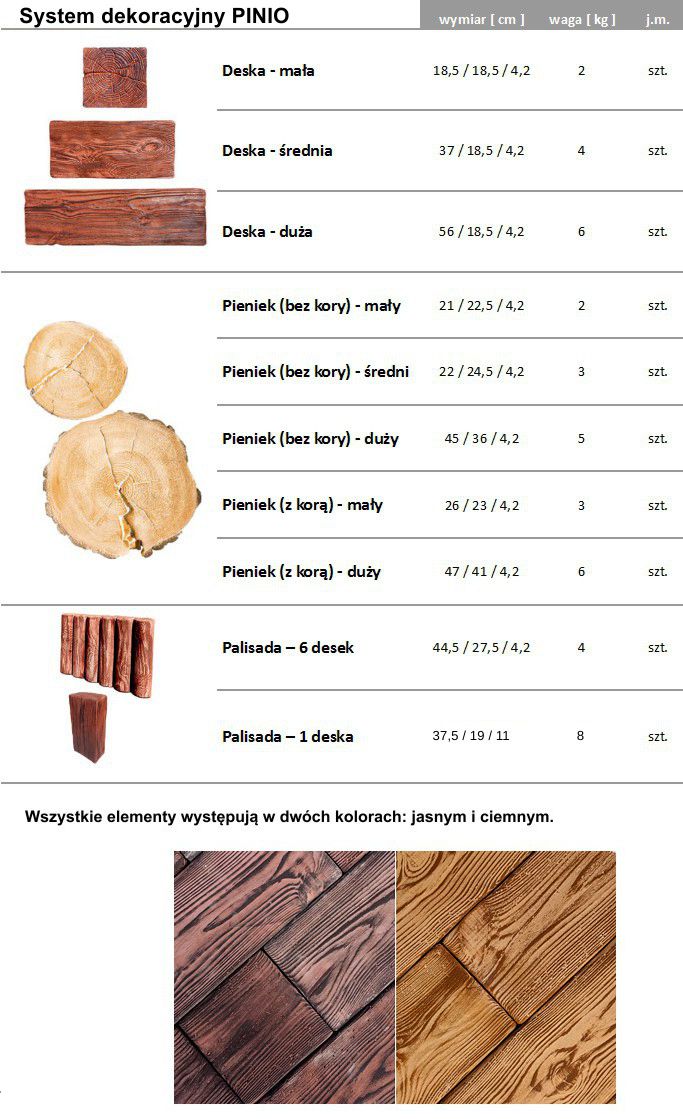 | System dekoracyjny PINIO | wymiar [ cm ] | waga [ kg ] | j.m. |
|---|---|---|---|
| Deska - mała | 18,5 / 18,5 / 4,2 | 2 | szt. |
| Deska - średnia | 37 / 18,5 / 4,2 | 4 | szt. |
| Deska - duża | 56 / 18,5 / 4,2 | 6 | szt. |
| Pieniek (bez kory) - mały | 21 / 22,5 / 4,2 | 2 | szt. |
| Pieniek (bez kory) - średni | 22 / 24,5 / 4,2 | 3 | szt. |
| Pieniek (bez kory) - duży | 45 / 36 / 4,2 | 5 | szt. |
| Pieniek (z korą) - mały | 26 / 23 / 4,2 | 3 | szt. |
| Pieniek (z korą) - duży | 47 / 41 / 4,2 | 6 | szt. |
| Palisada – 6 desek | 44,5 / 27,5 / 4,2 | 4 | szt. |
| Palisada – 1 deska | 37,5 / 19 / 11 | 8 | szt. |

Wszystkie elementy występują w dwóch kolorach: jasnym i ciemnym.